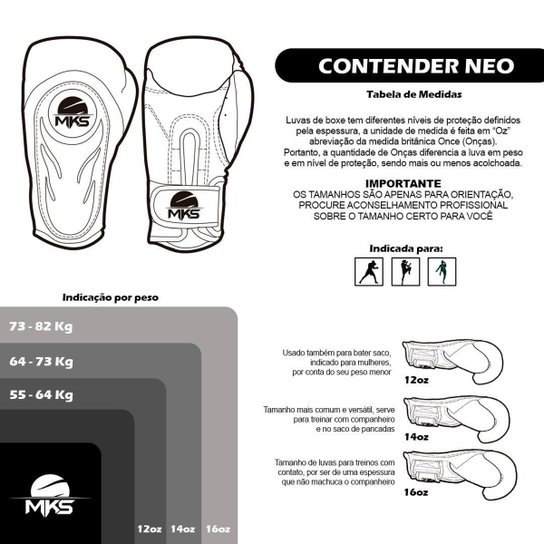 MKS

MKS

CONTENDER NEO

Tabela de Medidas

Luvas de boxe tem diferentes níveis de proteção definidos pela espessura, a unidade de medida é feita em "Oz" abreviação da medida britânica Once (Onças). Portanto, a quantidade de Onças diferencia a luva em peso e em nível de proteção, sendo mais ou menos acolchoada.

IMPORTANTE
OS TAMANHOS SÃO APENAS PARA ORIENTAÇÃO, PROCURE ACONSELHAMENTO PROFISSIONAL SOBRE O TAMANHO CERTO PARA VOCÊ

Indicada para:

Indicação por peso

73 - 82 Kg

64 - 73 Kg

55 - 64 Kg

MKS

12oz 14oz 16oz

Usado também para bater saco, indicado para mulheres, por conta do seu peso menor

12oz

Tamanho mais comum e versátil, serve para treinar com companheiro e no saco de pancadas

14oz

Tamanho de luvas para treinos com contato, por ser de uma espessura que não machuca o companheiro

16oz